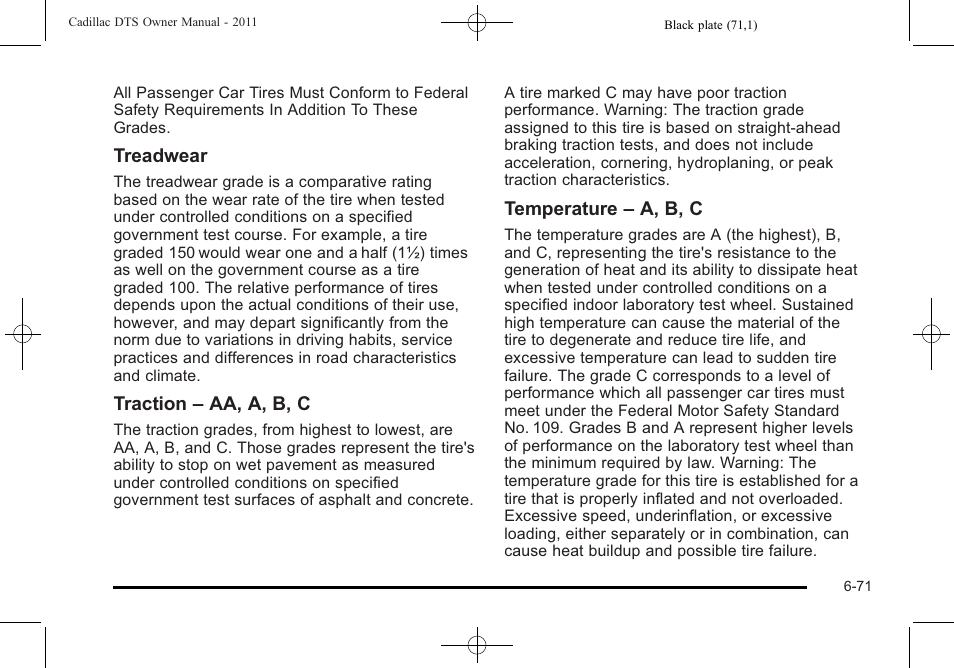 Cadillac DTS Owner Manual - 2011

Black plate (71,1)

All Passenger Car Tires Must Conform to Federal Safety Requirements In Addition To These Grades.

Treadwear

The treadwear grade is a comparative rating based on the wear rate of the tire when tested under controlled conditions on a specified government test course. For example, a tire graded 150 would wear one and a half (1½) times as well on the government course as a tire graded 100. The relative performance of tires depends upon the actual conditions of their use, however, and may depart significantly from the norm due to variations in driving habits, service practices and differences in road characteristics and climate.

Traction – AA, A, B, C

The traction grades, from highest to lowest, are AA, A, B, and C. Those grades represent the tire's ability to stop on wet pavement as measured under controlled conditions on specified government test surfaces of asphalt and concrete.

A tire marked C may have poor traction performance. Warning: The traction grade assigned to this tire is based on straight-ahead braking traction tests, and does not include acceleration, cornering, hydroplaning, or peak traction characteristics.

Temperature – A, B, C

The temperature grades are A (the highest), B, and C, representing the tire's resistance to the generation of heat and its ability to dissipate heat when tested under controlled conditions on a specified indoor laboratory test wheel. Sustained high temperature can cause the material of the tire to degenerate and reduce tire life, and excessive temperature can lead to sudden tire failure. The grade C corresponds to a level of performance which all passenger car tires must meet under the Federal Motor Safety Standard No. 109. Grades B and A represent higher levels of performance on the laboratory test wheel than the minimum required by law. Warning: The temperature grade for this tire is established for a tire that is properly inflated and not overloaded. Excessive speed, underinflation, or excessive loading, either separately or in combination, can cause heat buildup and possible tire failure.

6-71